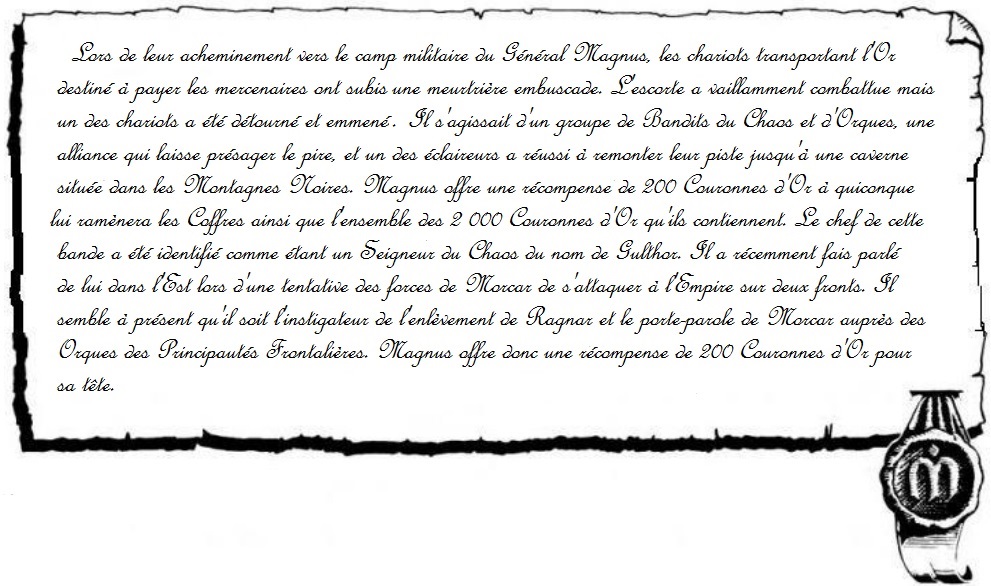 Lors de leur acheminement vers le camp militaire du Général Magnus, les chariots transportant l'Or destiné à payer les mercenaires ont subis une meurtrière embuscade. L'escorte a vaillamment combattue mais un des chariots a été détourné et emmené. Il s'agissait d'un groupe de Bandits du Chaos et d'Orques, une alliance qui laisse présager le pire, et un des éclaireurs a réussi à remonter leur piste jusqu'à une caverne située dans les Montagnes Noires. Magnus offre une récompense de 200 Couronnes d'Or à quiconque lui ramènera les Coffres ainsi que l'ensemble des 2 000 Couronnes d'Or qu'ils contiennent. Le chef de cette bande a été identifié comme étant un Seigneur du Chaos du nom de Gulthor. Il a récemment fais parlé de lui dans l'Est lors d'une tentative des forces de Morcar de s'attaquer à l'Empire sur deux fronts. Il semble à présent qu'il soit l'instigateur de l'enlèvement de Ragnar et le porte-parole de Morcar auprès des Orques des Principautés Frontalières. Magnus offre donc une récompense de 200 Couronnes d'Or pour sa tête.

M